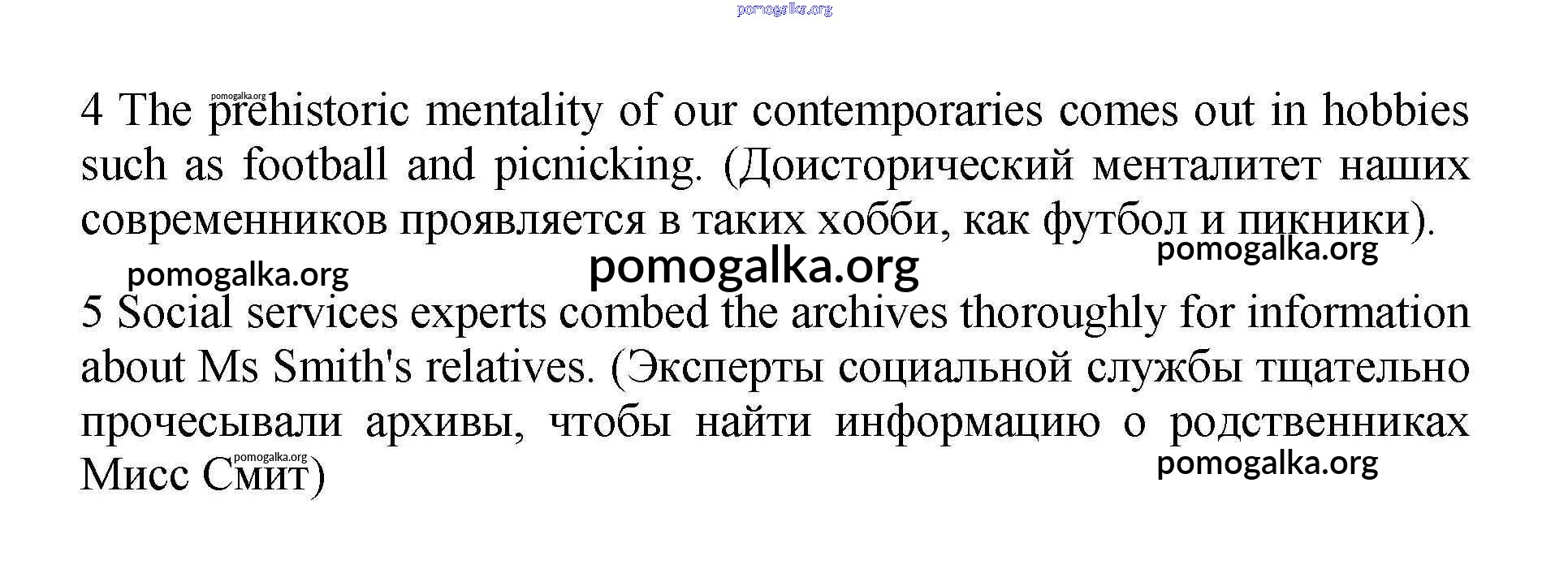 pomogalka.org

pomogalka.org

4 The prehistoric mentality of our contemporaries comes out in hobbies such as football and picnicking. (Доисторический менталитет наших современников проявляется в таких хобби, как футбол и пикники).

pomogalka.org pomogalka.org pomogalka.org

5 Social services experts combed the archives thoroughly for information about Ms Smith's relatives. (Эксперты социальной службы тщательно прочесывали архивы, чтобы найти информацию о родственниках Мисс Смит)

pomogalka.org pomogalka.org